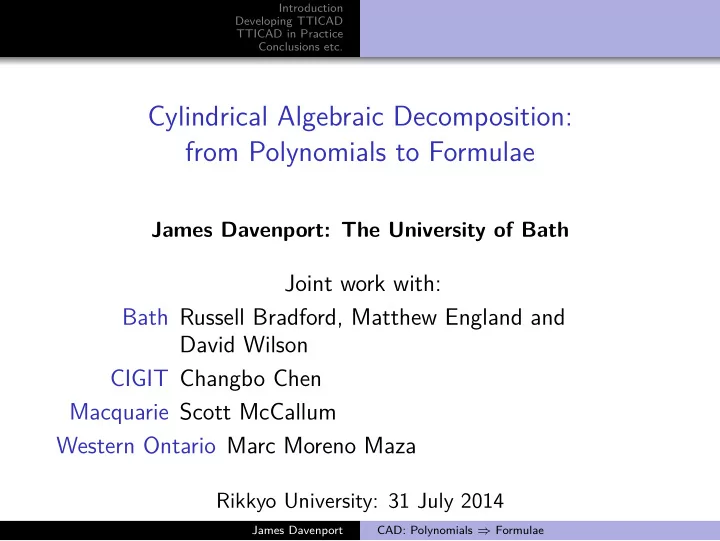 Introduction
Developing TTICAD
TTICAD in Practice
Conclusions etc.

Cylindrical Algebraic Decomposition: from Polynomials to Formulae

James Davenport: The University of Bath

Joint work with:

Bath Russell Bradford, Matthew England and David Wilson

CIGIT Changbo Chen

Macquarie Scott McCallum

Western Ontario Marc Moreno Maza

Rikkyo University: 31 July 2014

James Davenport CAD: Polynomials $\Rightarrow$ Formulae